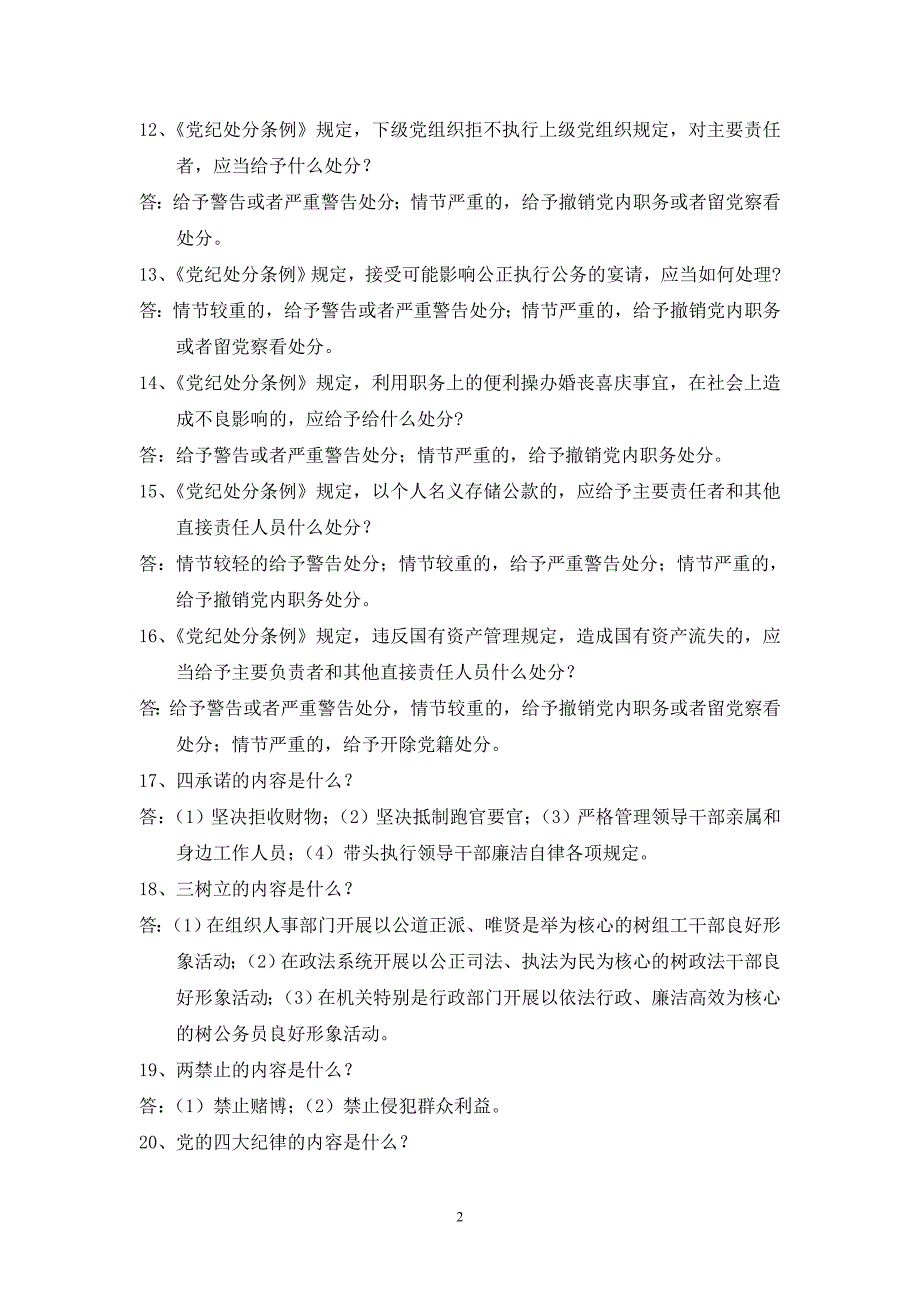 12、《党纪处分条例》规定，下级党组织拒不执行上级党组织规定，对主要责任者，应当给予什么处分？

答：给予警告或者严重警告处分；情节严重的，给予撤销党内职务或者留党察看处分。

13、《党纪处分条例》规定，接受可能影响公正执行公务的宴请，应当如何处理？

答：情节较重的，给予警告或者严重警告处分；情节严重的，给予撤销党内职务或者留党察看处分。

14、《党纪处分条例》规定，利用职务上的便利操办婚丧喜庆事宜，在社会上造成不良影响的，应给予给什么处分？

答：给予警告或者严重警告处分；情节严重的，给予撤销党内职务处分。

15、《党纪处分条例》规定，以个人名义存储公款的，应给予主要责任者和其他直接责任人员什么处分？

答：情节较轻的给予警告处分；情节较重的，给予严重警告处分；情节严重的，给予撤销党内职务处分。

16、《党纪处分条例》规定，违反国有资产管理规定，造成国有资产流失的，应当给予主要负责者和其他直接责任人员什么处分？

答：给予警告或者严重警告处分，情节较重的，给予撤销党内职务或者留党察看处分；情节严重的，给予开除党籍处分。

17、四承诺的内容是什么？

答：（1）坚决拒收财物；（2）坚决抵制跑官要官；（3）严格管理领导干部亲属和身边工作人员；（4）带头执行领导干部廉洁自律各项规定。

18、三树立的内容是什么？

答：（1）在组织人事部门开展以公道正派、唯贤是举为核心的树组工干部良好形象活动；（2）在政法系统开展以公正司法、执法为民为核心的树政法干部良好形象活动；（3）在机关特别是行政部门开展以依法行政、廉洁高效为核心的树公务员良好形象活动。

19、两禁止的内容是什么？

答：（1）禁止赌博；（2）禁止侵犯群众利益。

20、党的四大纪律的内容是什么？

2